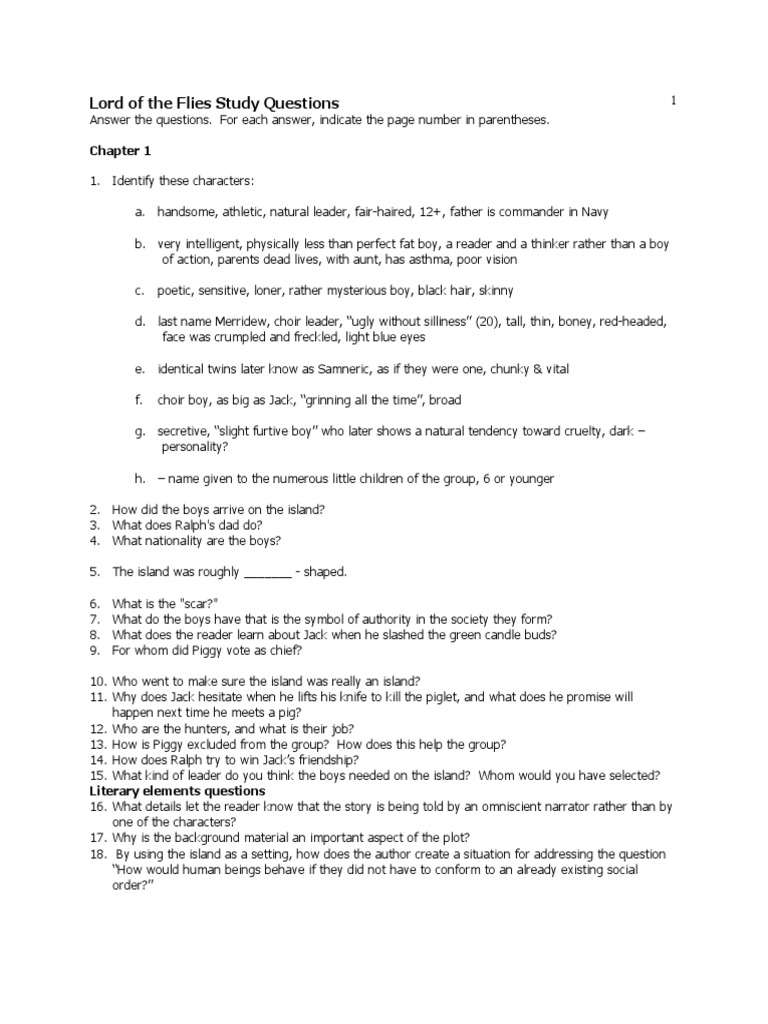 Lord of the Flies Study Questions

1

Answer the questions. For each answer, indicate the page number in parentheses.

Chapter 1

1. Identify these characters:

a. handsome, athletic, natural leader, fair-haired, 12+, father is commander in Navy

b. very intelligent, physically less than perfect fat boy, a reader and a thinker rather than a boy of action, parents dead lives, with aunt, has asthma, poor vision

c. poetic, sensitive, loner, rather mysterious boy, black hair, skinny

d. last name Merridew, choir leader, "ugly without silliness" (20), tall, thin, boney, red-headed, face was crumpled and freckled, light blue eyes

e. identical twins later know as Samneric, as if they were one, chunky & vital

f. choir boy, as big as Jack, "grinning all the time", broad

g. secretive, "slight furtive boy" who later shows a natural tendency toward cruelty, dark – personality?

h. – name given to the numerous little children of the group, 6 or younger

2. How did the boys arrive on the island?
3. What does Ralph's dad do?
4. What nationality are the boys?

5. The island was roughly _______ - shaped.

6. What is the "scar?"
7. What do the boys have that is the symbol of authority in the society they form?
8. What does the reader learn about Jack when he slashed the green candle buds?
9. For whom did Piggy vote as chief?

10. Who went to make sure the island was really an island?
11. Why does Jack hesitate when he lifts his knife to kill the piglet, and what does he promise will happen next time he meets a pig?
12. Who are the hunters, and what is their job?
13. How is Piggy excluded from the group? How does this help the group?
14. How does Ralph try to win Jack's friendship?
15. What kind of leader do you think the boys needed on the island? Whom would you have selected?
Literary elements questions
16. What details let the reader know that the story is being told by an omniscient narrator rather than by one of the characters?
17. Why is the background material an important aspect of the plot?
18. By using the island as a setting, how does the author create a situation for addressing the question "How would human beings behave if they did not have to conform to an already existing social order?"